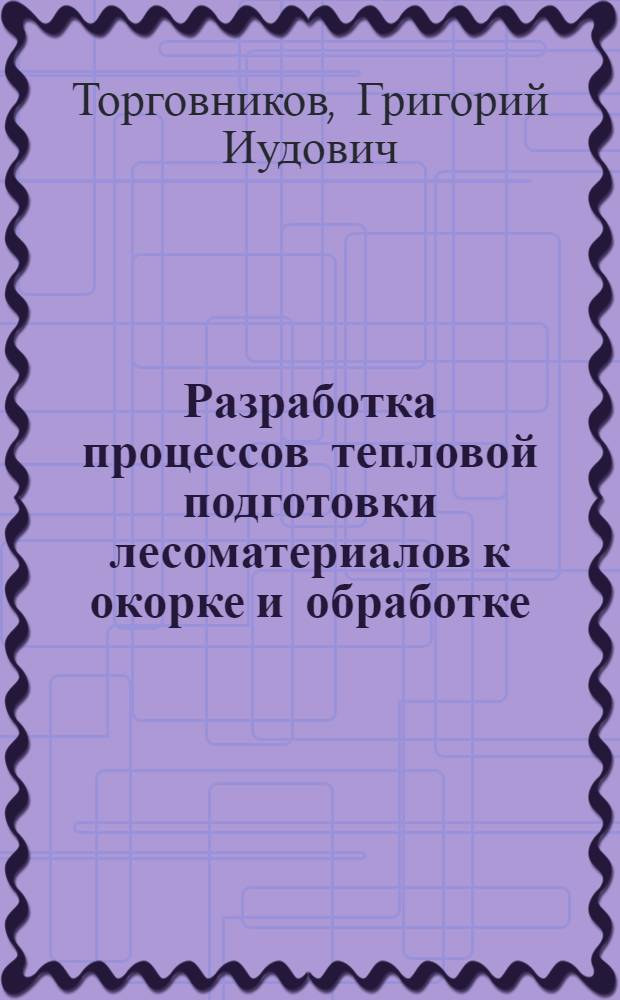 Торговников, Григорий Иудович

Разработка процессов тепловой подготовки лесоматериалов к окорке и обработке